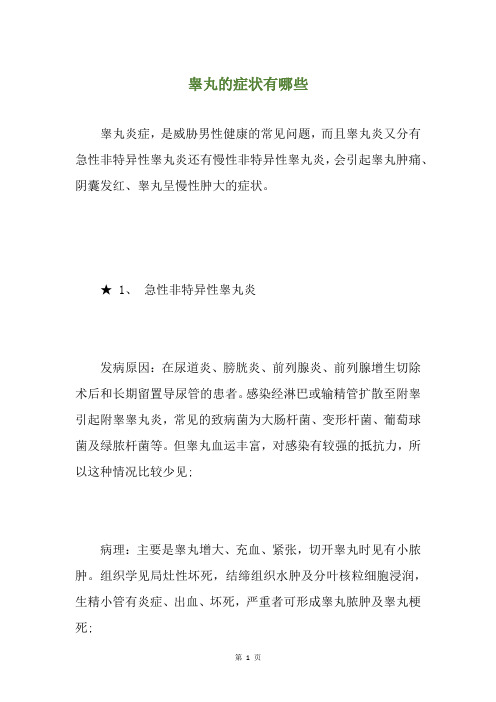 睾丸的症状有哪些

睾丸炎症，是威胁男性健康的常见问题，而且睾丸炎又分有急性非特异性睾丸炎还有慢性非特异性睾丸炎，会引起睾丸肿痛、阴囊发红、睾丸呈慢性肿大的症状。

★ 1、 急性非特异性睾丸炎

发病原因：在尿道炎、膀胱炎、前列腺炎、前列腺增生切除术后和长期留置导尿管的患者。感染经淋巴或输精管扩散至附睾引起附睾睾丸炎，常见的致病菌为大肠杆菌、变形杆菌、葡萄球菌及绿脓杆菌等。但睾丸血运丰富，对感染有较强的抵抗力，所以这种情况比较少见；

病理：主要是睾丸增大、充血、紧张，切开睾丸时见有小脓肿。组织学见局灶性坏死，结缔组织水肿及分叶核粒细胞浸润，生精小管有炎症、出血、坏死，严重者可形成睾丸脓肿及睾丸梗死；

第 1 页